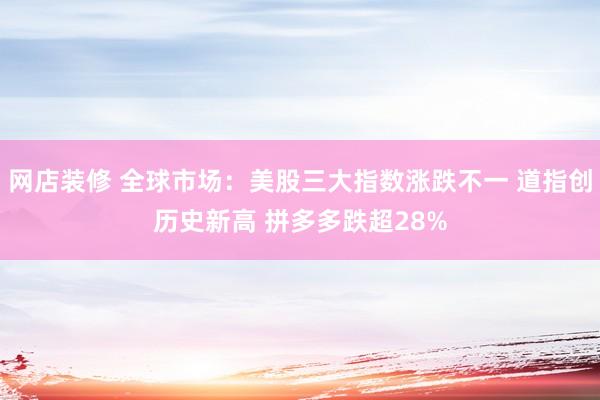 网店装修 全球市场：美股三大指数涨跌不一 道指创历史新高 拼多多跌超28%